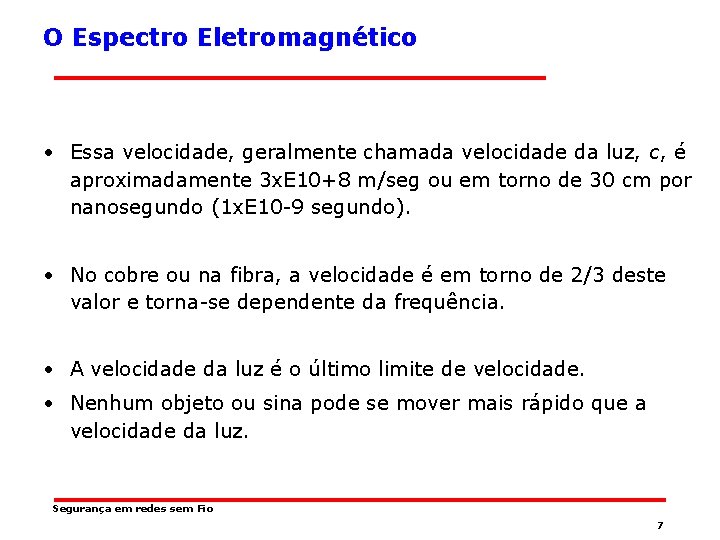 O Espectro Eletromagnético

• Essa velocidade, geralmente chamada velocidade da luz, c, é aproximadamente 3xE10+8 m/seg ou em torno de 30 cm por nanosegundo (1xE10-9 segundo).

• No cobre ou na fibra, a velocidade é em torno de 2/3 deste valor e torna-se dependente da frequência.

• A velocidade da luz é o último limite de velocidade.
• Nenhum objeto ou sina pode se mover mais rápido que a velocidade da luz.

Segurança em redes sem Fio

7